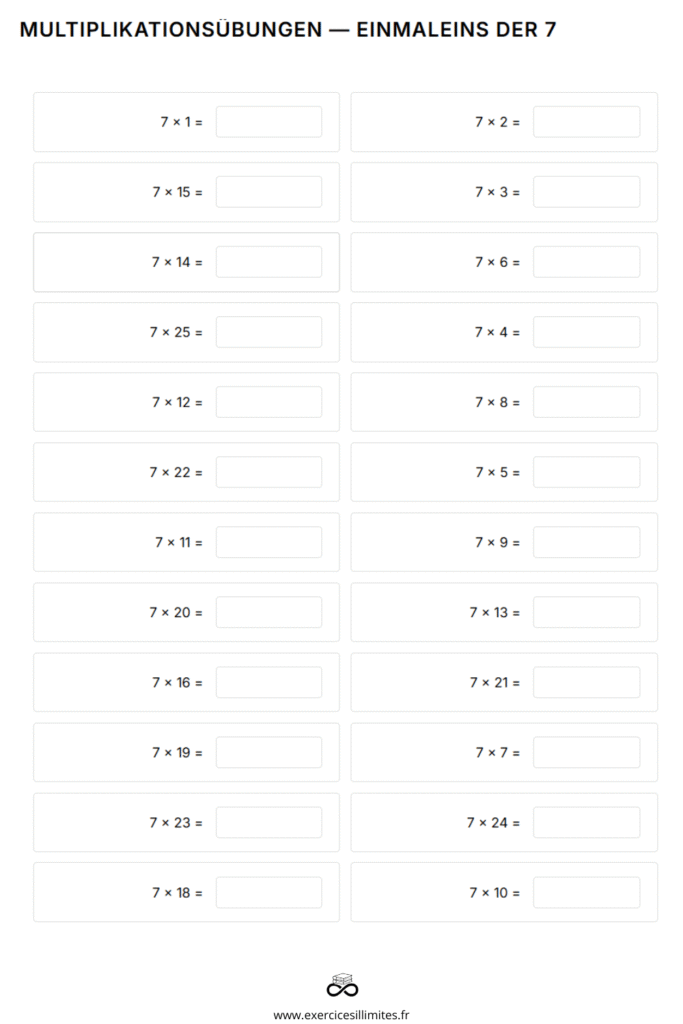 MULTIPLIKATIONSÜBUNGEN — EINMALEINS DER 7

$7 \times 1 =$

$7 \times 15 =$

$7 \times 14 =$

$7 \times 25 =$

$7 \times 12 =$

$7 \times 22 =$

$7 \times 11 =$

$7 \times 20 =$

$7 \times 16 =$

$7 \times 19 =$

$7 \times 23 =$

$7 \times 18 =$

$7 \times 2 =$

$7 \times 3 =$

$7 \times 6 =$

$7 \times 4 =$

$7 \times 8 =$

$7 \times 5 =$

$7 \times 9 =$

$7 \times 13 =$

$7 \times 21 =$

$7 \times 7 =$

$7 \times 24 =$

$7 \times 10 =$

www.exercicesillimites.fr